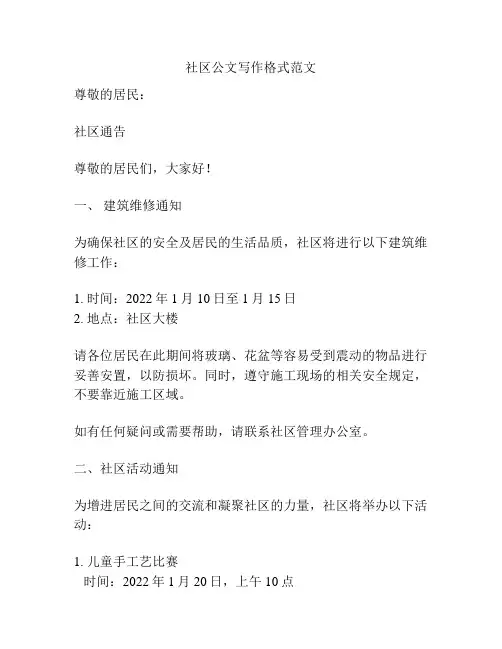 社区公文写作格式范文

尊敬的居民：

社区通告

尊敬的居民们，大家好！

一、 建筑维修通知

为确保社区的安全及居民的生活品质，社区将进行以下建筑维修工作：

1. 时间：2022 年 1 月 10 日至 1 月 15 日
2. 地点：社区大楼

请各位居民在此期间将玻璃、花盆等容易受到震动的物品进行妥善安置，以防损坏。同时，遵守施工现场的相关安全规定，不要靠近施工区域。

如有任何疑问或需要帮助，请联系社区管理办公室。

二、社区活动通知

为增进居民之间的交流和凝聚社区的力量，社区将举办以下活动：

1. 儿童手工艺比赛
时间：2022 年 1 月 20 日，上午 10 点